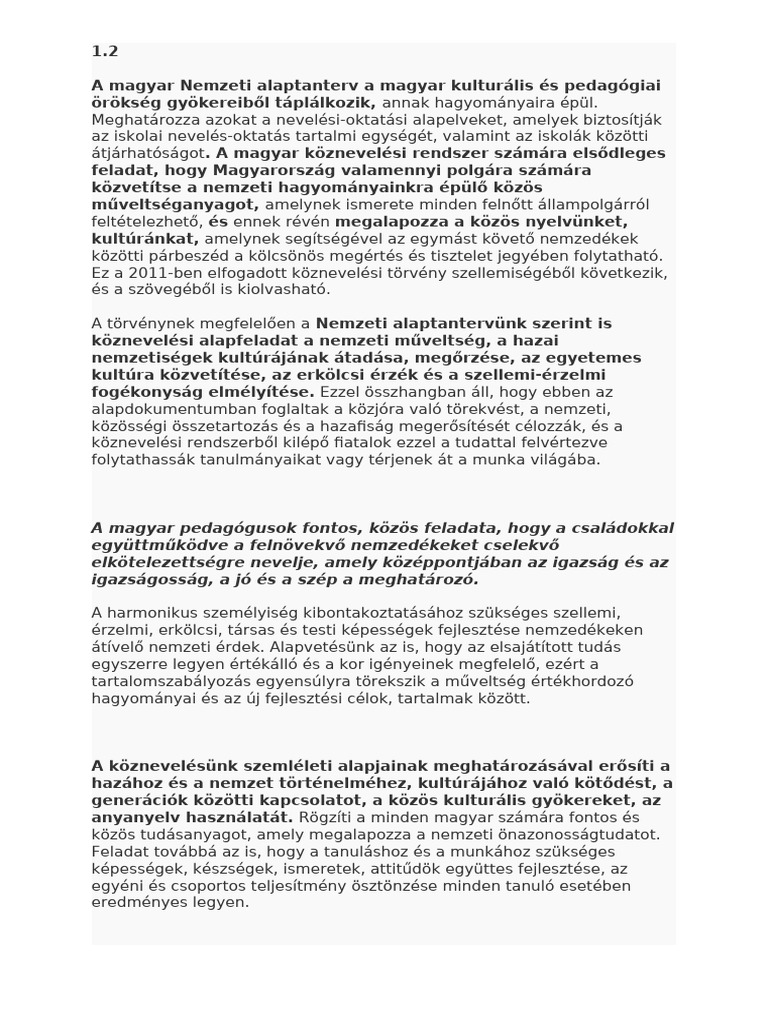 1.2

A magyar Nemzeti alaptanterv a magyar kulturális és pedagógiai örökség gyökereiből táplálkozik, annak hagyományaira épül. Meghatározza azokat a nevelési-oktatási alapelveket, amelyek biztosítják az iskolai nevelés-oktatás tartalmi egységét, valamint az iskolák közötti átjárhatóságot. A magyar köznevelési rendszer számára elsődleges feladat, hogy Magyarország valamennyi polgára számára közvetítse a nemzeti hagyományainkra épülő közös műveltséganyagot, amelynek ismerete minden felnőtt állampolgárról feltételezhető, és ennek révén megalapozza a közös nyelvünket, kultúránkat, amelynek segítségével az egymást követő nemzedékek közötti párbeszéd a kölcsönös megértés és tisztelet jegyében folytatható. Ez a 2011-ben elfogadott köznevelési törvény szellemiségéből következik, és a szövegéből is kiolvasható.

A törvénynek megfelelően a Nemzeti alaptantervünk szerint is köznevelési alapfeladat a nemzeti műveltség, a hazai nemzetiségek kultúrájának átadása, megőrzése, az egyetemes kultúra közvetítése, az erkölcsi érzék és a szellemi-érzelmi fogékonyság elmélyítése. Ezzel összhangban áll, hogy ebben az alapdokumentumban foglaltak a közjóra való törekvést, a nemzeti, közösségi összetartozás és a hazafiság megerősítését célozzák, és a köznevelési rendszerből kilépő fiatalok ezzel a tudattal felvértezve folytathassák tanulmányaikat vagy térjenek át a munka világába.

A magyar pedagógusok fontos, közös feladata, hogy a családokkal együttműködve a felnövekvő nemzedékeket cselekvő elkötelezettségre nevelje, amely középpontjában az igazság és az igazságosság, a jó és a szép a meghatározó.

A harmonikus személyiség kibontakoztatásához szükséges szellemi, érzelmi, erkölcsi, társas és testi képességek fejlesztése nemzedékeken átívelő nemzeti érdek. Alapvetésünk az is, hogy az elsajátított tudás egyszerre legyen értékálló és a kor igényeinek megfelelő, ezért a tartalomszabályozás egyensúlyra törekszik a műveltség értékhordozó hagyományai és az új fejlesztési célok, tartalmak között.

A köznevelésünk szemléleti alapjainak meghatározásával erősíti a hazához és a nemzet történelméhez, kultúrájához való kötődést, a generációk közötti kapcsolatot, a közös kulturális gyökereket, az anyanyelv használatát. Rögzíti a minden magyar számára fontos és közös tudásanyagot, amely megalapozza a nemzeti önazonosságtudatot. Feladat továbbá az is, hogy a tanuláshoz és a munkához szükséges képességek, készségek, ismeretek, attitűdök együttes fejlesztése, az egyéni és csoportos teljesítmény ösztönzése minden tanuló esetében eredményes legyen.